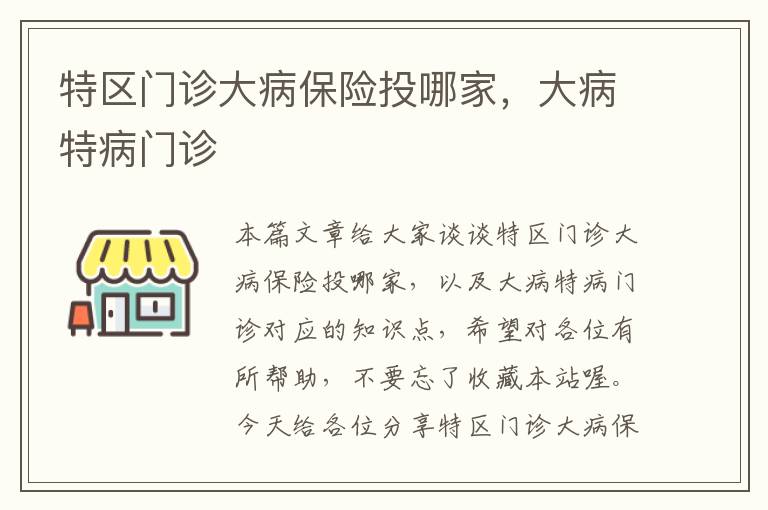 特区门诊大病保险投哪家，大病特病门诊

本篇文章给大家谈谈特区门诊大病保险投哪家，以及大病特病门诊对应的知识点，希望对各位有所帮助，不要忘了收藏本站喔。今天给各位分享特区门诊大病保